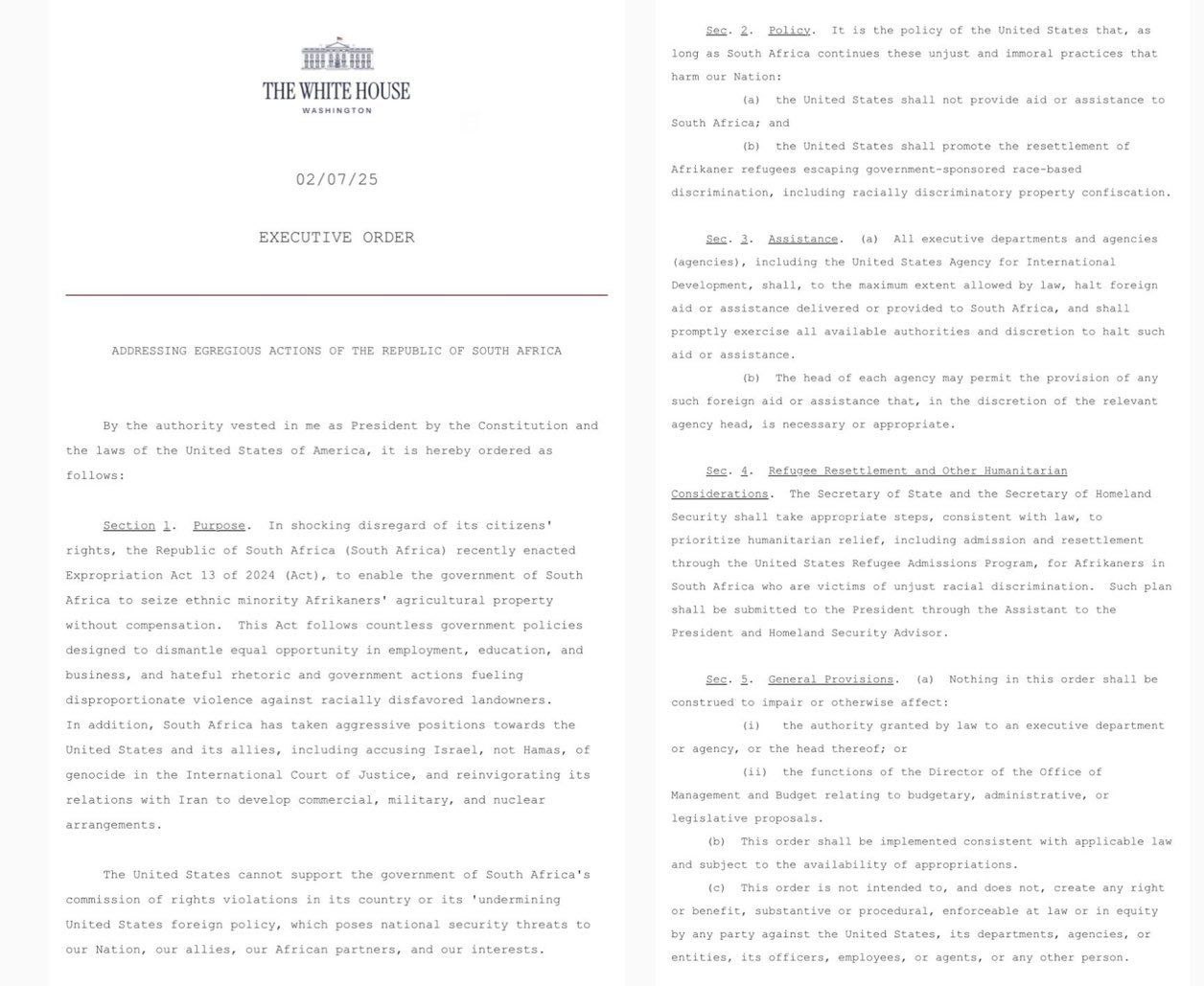 THE WHITE HOUSE
WASHINGTON

02/07/25

EXECUTIVE ORDER

ADDRESSING EGREGIOUS ACTIONS OF THE REPUBLIC OF SOUTH AFRICA

By the authority vested in me as President by the Constitution and the laws of the United States of America, it is hereby ordered as follows:

Section 1. Purpose. In shocking disregard of its citizens' rights, the Republic of South Africa (South Africa) recently enacted Expropriation Act 13 of 2024 (Act), to enable the government of South Africa to seize ethnic minority Afrikaners' agricultural property without compensation. This Act follows countless government policies designed to dismantle equal opportunity in employment, education, and business, and hateful rhetoric and government actions fueling disproportionate violence against racially disfavored landowners. In addition, South Africa has taken aggressive positions towards the United States and its allies, including accusing Israel, not Hamas, of genocide in the International Court of Justice, and reinvigorating its relations with Iran to develop commercial, military, and nuclear arrangements.

The United States cannot support the government of South Africa's commission of rights violations in its country or its 'undermining United States foreign policy, which poses national security threats to our Nation, our allies, our African partners, and our interests.

Sec. 2. Policy. It is the policy of the United States that, as long as South Africa continues these unjust and immoral practices that harm our Nation:

(a) the United States shall not provide aid or assistance to South Africa; and

(b) the United States shall promote the resettlement of Afrikaner refugees escaping government-sponsored race-based discrimination, including racially discriminatory property confiscation.

Sec. 3. Assistance. (a) All executive departments and agencies (agencies), including the United States Agency for International Development, shall, to the maximum extent allowed by law, halt foreign aid or assistance delivered or provided to South Africa, and shall promptly exercise all available authorities and discretion to halt such aid or assistance.

(b) The head of each agency may permit the provision of any such foreign aid or assistance that, in the discretion of the relevant agency head, is necessary or appropriate.

Sec. 4. Refugee Resettlement and Other Humanitarian Considerations. The Secretary of State and the Secretary of Homeland Security shall take appropriate steps, consistent with law, to prioritize humanitarian relief, including admission and resettlement through the United States Refugee Admissions Program, for Afrikaners in South Africa who are victims of unjust racial discrimination. Such plan shall be submitted to the President through the Assistant to the President and Homeland Security Advisor.

Sec. 5. General Provisions. (a) Nothing in this order shall be construed to impair or otherwise affect:

(i) the authority granted by law to an executive department or agency, or the head thereof; or

(ii) the functions of the Director of the Office of Management and Budget relating to budgetary, administrative, or legislative proposals.

(b) This order shall be implemented consistent with applicable law and subject to the availability of appropriations.

(c) This order is not intended to, and does not, create any right or benefit, substantive or procedural, enforceable at law or in equity by any party against the United States, its departments, agencies, or entities, its officers, employees, or agents, or any other person.